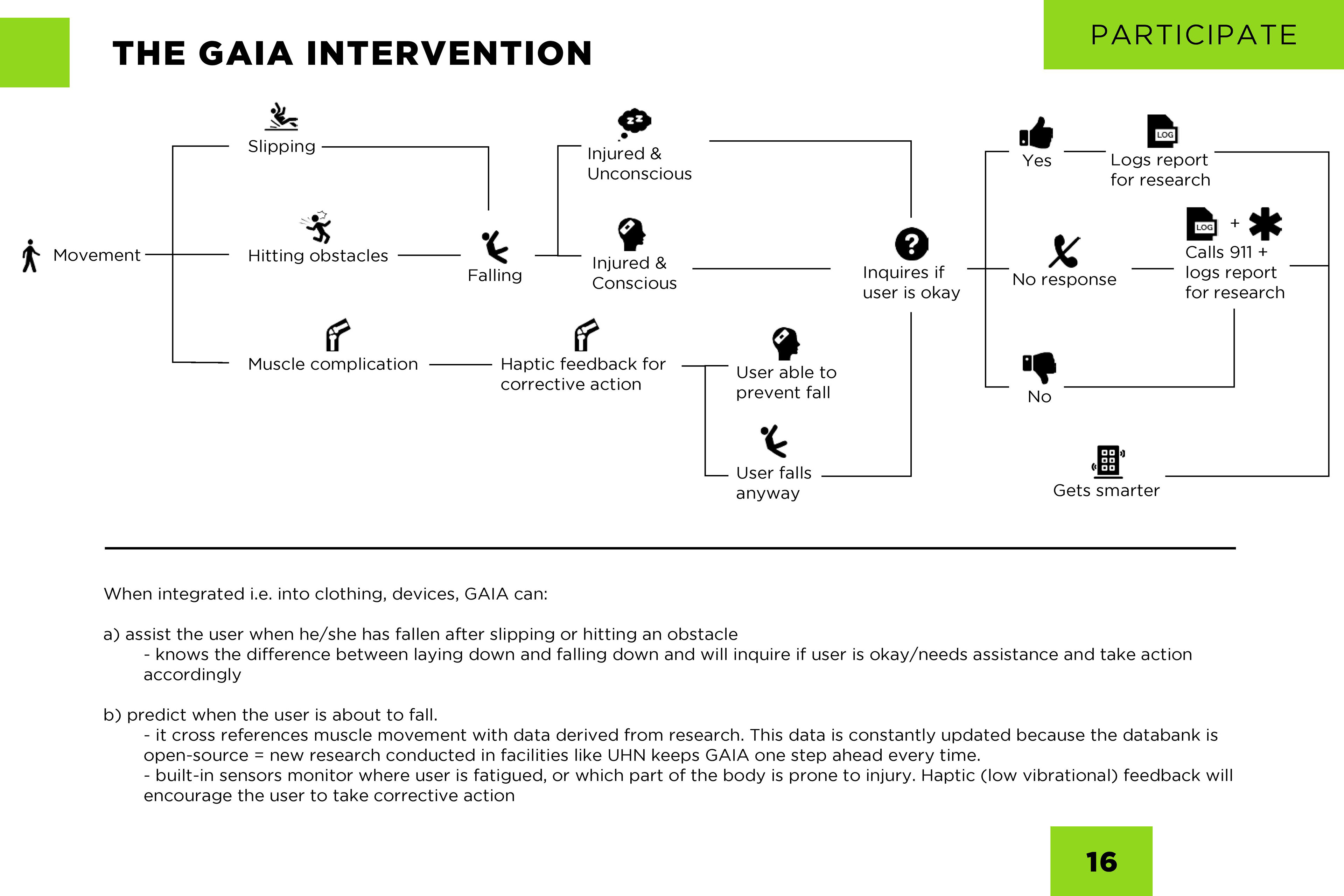 THE GAIA INTERVENTION

PARTICIPATE

Movement

Slipping

Hitting obstacles

Muscle complication

Falling

Haptic feedback for corrective action

Injured & Unconscious

Injured & Conscious

User able to prevent fall

User falls anyway

Inquires if user is okay

Yes

No response

No

LOG

Logs report for research

LOG

+

Calls 911 + logs report for research

Gets smarter

When integrated i.e. into clothing, devices, GAIA can:

a) assist the user when he/she has fallen after slipping or hitting an obstacle
- knows the difference between laying down and falling down and will inquire if user is okay/needs assistance and take action accordingly

b) predict when the user is about to fall.
- it cross references muscle movement with data derived from research. This data is constantly updated because the databank is open-source = new research conducted in facilities like UHN keeps GAIA one step ahead every time.
- built-in sensors monitor where user is fatigued, or which part of the body is prone to injury. Haptic (low vibrational) feedback will encourage the user to take corrective action

16